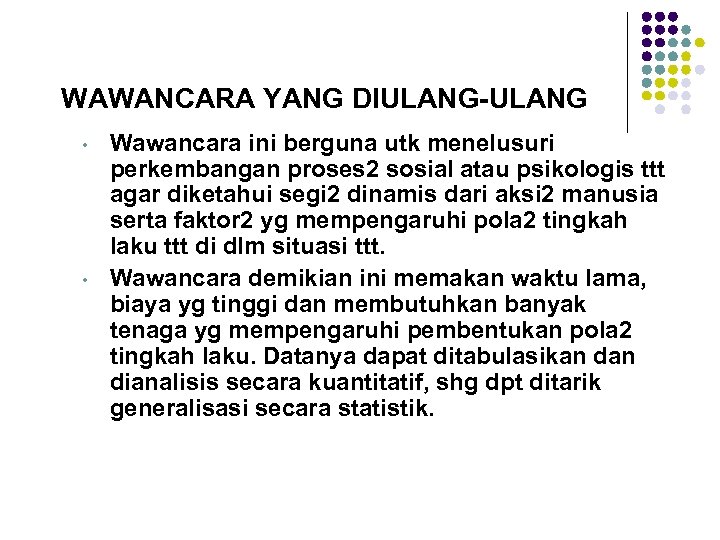 WAWANCARA YANG DIULANG-ULANG

• Wawancara ini berguna utk menelusuri perkembangan proses2 sosial atau psikologis ttt agar diketahui segi2 dinamis dari aksi2 manusia serta faktor2 yg mempengaruhi pola2 tingkah laku ttt di dlm situasi ttt.

• Wawancara demikian ini memakan waktu lama, biaya yg tinggi dan membutuhkan banyak tenaga yg mempengaruhi pembentukan pola2 tingkah laku. Datanya dapat ditabulasikan dan dianalisis secara kuantitatif, shg dpt ditarik generalisasi secara statistik.